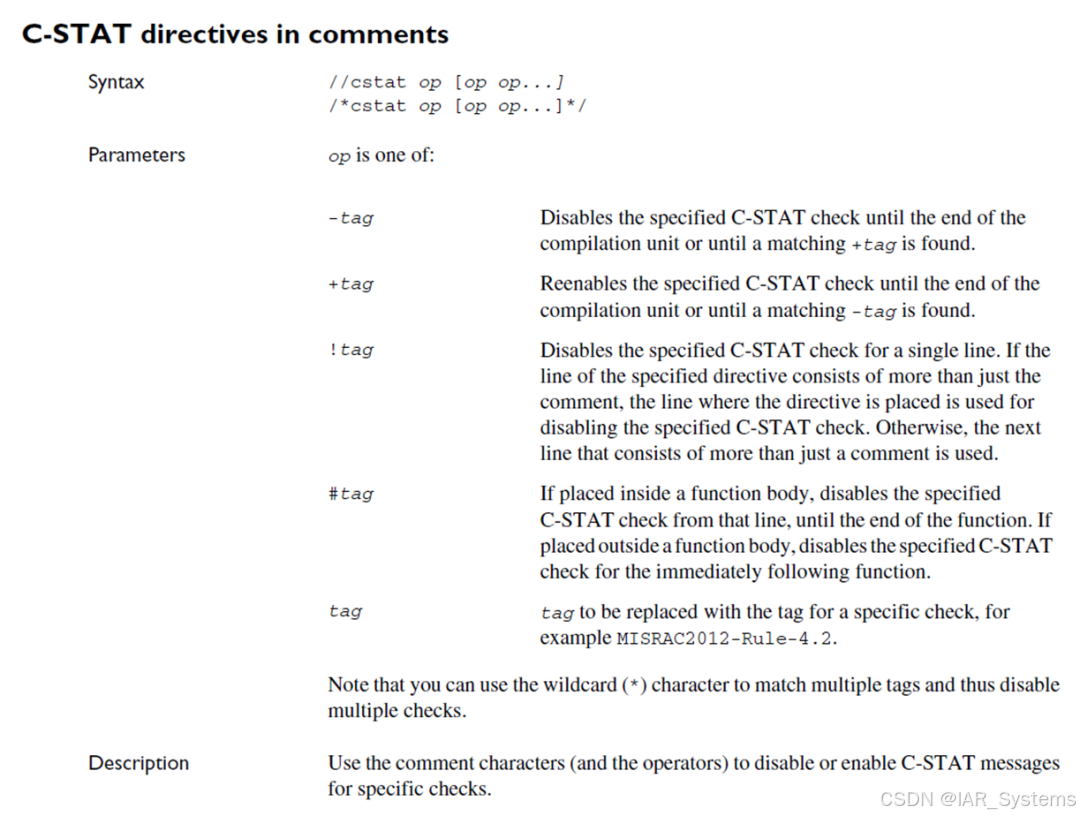 C-STAT directives in comments

Syntax //cstat op [op op...]
/*cstat op [op op...]*/

Parameters op is one of:

| | |
|---|---|
| -tag | Disables the specified C-STAT check until the end of the compilation unit or until a matching +tag is found. |
| +tag | Reenables the specified C-STAT check until the end of the compilation unit or until a matching -tag is found. |
| !tag | Disables the specified C-STAT check for a single line. If the line of the specified directive consists of more than just the comment, the line where the directive is placed is used for disabling the specified C-STAT check. Otherwise, the next line that consists of more than just a comment is used. |
| #tag | If placed inside a function body, disables the specified C-STAT check from that line, until the end of the function. If placed outside a function body, disables the specified C-STAT check for the immediately following function. |
| tag | tag to be replaced with the tag for a specific check, for example MISRAC2012-Rule-4.2. |

Note that you can use the wildcard (*) character to match multiple tags and thus disable multiple checks.

Description Use the comment characters (and the operators) to disable or enable C-STAT messages for specific checks.

CSDN @IAR_Systems